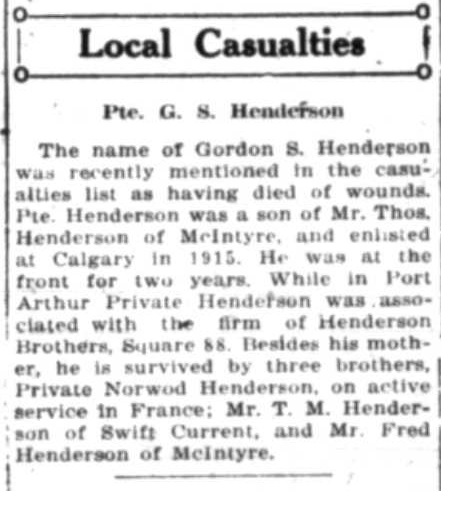 Local Casualties

Pte. G. S. Henderson

The name of Gordon S. Henderson was recently mentioned in the casualties list as having died of wounds. Pte. Henderson was a son of Mr. Thos. Henderson of McIntyre, and enlisted at Calgary in 1915. He was at the front for two years. While in Port Arthur Private Henderson was associated with the firm of Henderson Brothers, Square 88. Besides his mother, he is survived by three brothers, Private Norwod Henderson, on active service in France; Mr. T. M. Henderson of Swift Current, and Mr. Fred Henderson of McIntyre.